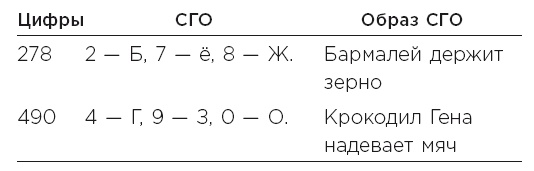 | Цифры | СГО | Образ СГО |
|---|---|---|
| 278 | 2 — Б, 7 — ё, 8 — Ж. | Бармалей держит зерно |
| 490 | 4 — Г, 9 — З, 0 — О. | Крокодил Гена надевает мяч |